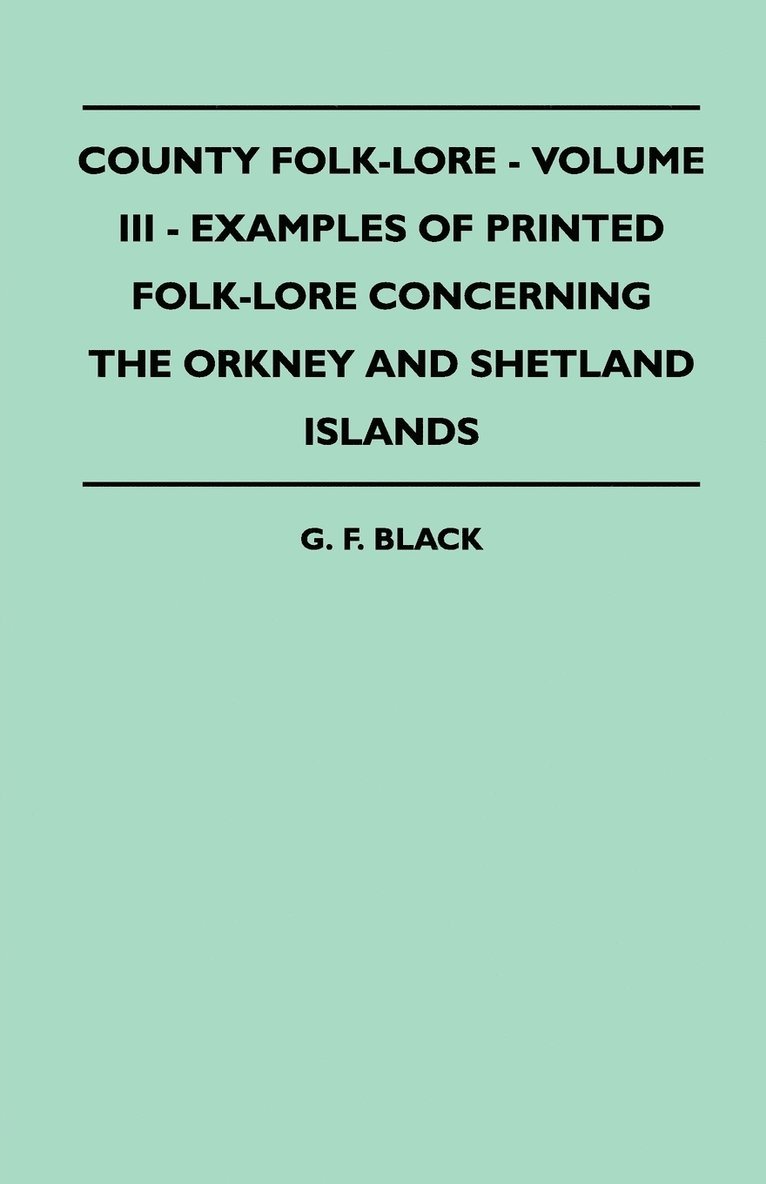 COUNTY FOLK-LORE - VOLUME III - EXAMPLES OF PRINTED FOLK-LORE CONCERNING THE ORKNEY AND SHETLAND ISLANDS

G. F. BLACK